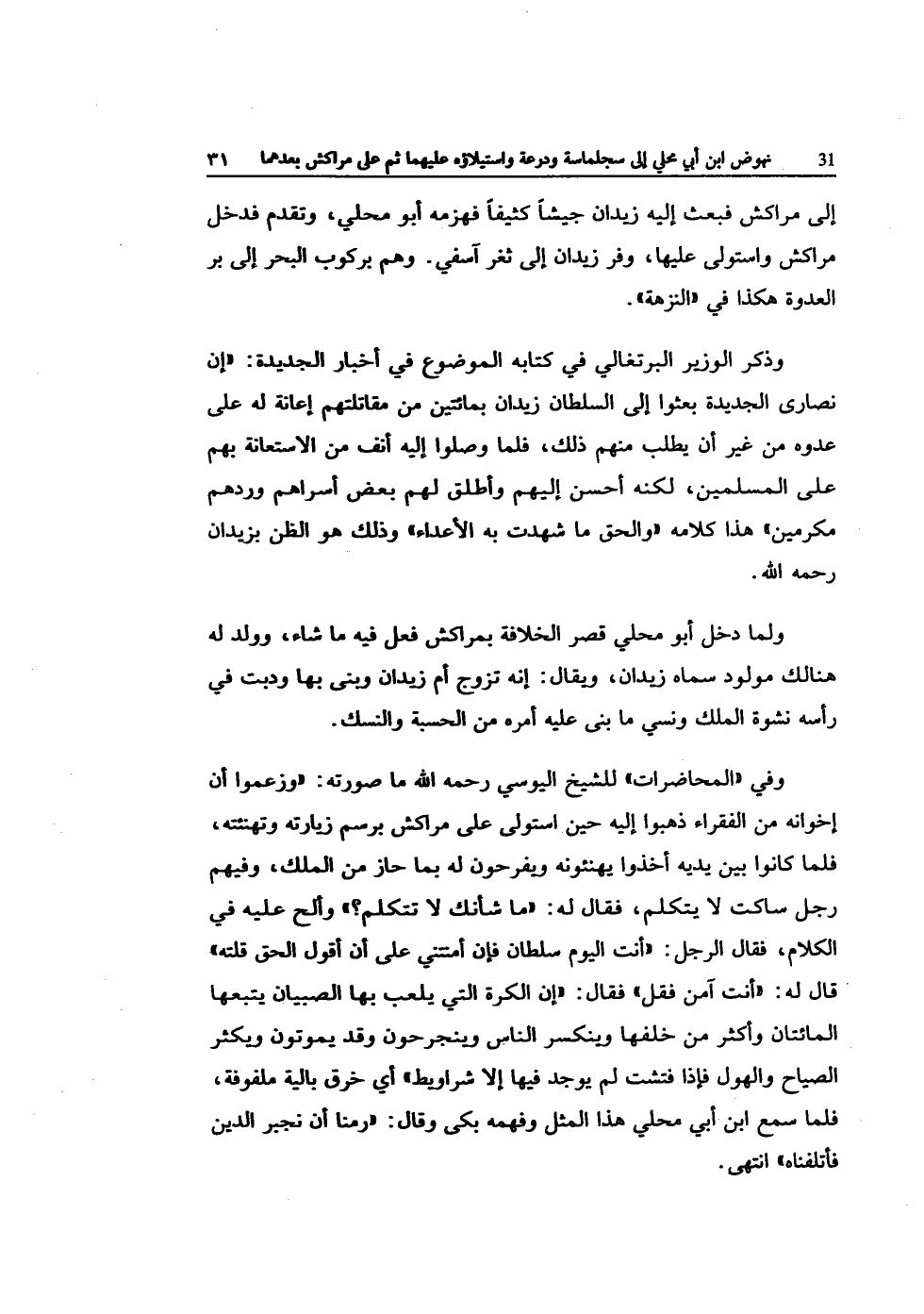 31 نهوض ابن أبي محلي إلى سجلماسة ودرعة واستيلاؤه عليهما ثم على مراكش بعدهما ٣١

إلى مراكش فبعث إليه زيدان جيشاً كثيفاً فهزمه أبو محلي، وتقدم فدخل مراكش واستولى عليها، وفر زيدان إلى ثغر آسفي. وهم بركوب البحر إلى بر العدوة هكذا في «النزهة».

وذكر الوزير البرتغالي في كتابه الموضوع في أخبار الجديدة: «إن نصارى الجديدة بعثوا إلى السلطان زيدان بمائتين من مقاتلتهم إعانة له على عدوه من غير أن يطلب منهم ذلك، فلما وصلوا إليه أنف من الاستعانة بهم على المسلمين، لكنه أحسن إليهم وأطلق لهم بعض أسراهم وردهم مكرمين» هذا كلامه «والحق ما شهدت به الأعداء» وذلك هو الظن بزيدان رحمه الله.

ولما دخل أبو محلي قصر الخلافة بمراكش فعل فيه ما شاء، وولد له هنالك مولود سماه زيدان، ويقال: إنه تزوج أم زيدان وبنى بها ودبت في رأسه نشوة الملك ونسي ما بنى عليه أمره من الحسبة والنسك.

وفي «المحاضرات» للشيخ اليوسي رحمه الله ما صورته: «وزعموا أن إخوانه من الفقراء ذهبوا إليه حين استولى على مراكش برسم زيارته وتهنئته، فلما كانوا بين يديه أخذوا يهنئونه ويفرحون له بما حاز من الملك، وفيهم رجل ساكت لا يتكلم، فقال له: «ما شأنك لا تتكلم؟» وألح عليه في الكلام، فقال الرجل: «أنت اليوم سلطان فإن أمنتني على أن أقول الحق قلته» قال له: «أنت آمن فقل» فقال: «إن الكرة التي يلعب بها الصبيان يتبعها المائتان وأكثر من خلفها وينكسر الناس وينجرحون وقد يموتون ويكثر الصياح والهول فإذا فتشت لم يوجد فيها إلا شراويط» أي خرق بالية ملفوفة، فلما سمع ابن أبي محلي هذا المثل وفهمه بكى وقال: «رمنا أن نجبر الدين فأتلفناه» انتهى.